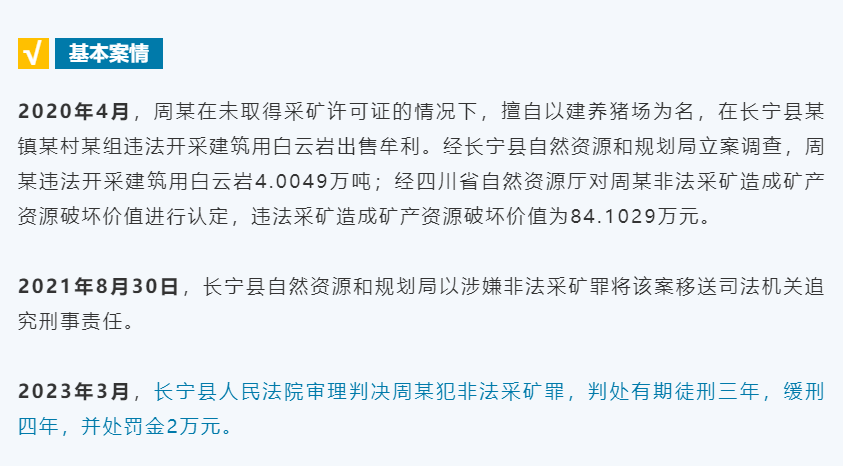 √ 基本案情

2020年4月，周某在未取得采矿许可证的情况下，擅自以建养猪场为名，在长宁县某镇某村某组违法开采建筑用白云岩出售牟利。经长宁县自然资源和规划局立案调查，周某违法开采建筑用白云岩4.0049万吨；经四川省自然资源厅对周某非法采矿造成矿产资源破坏价值进行认定，违法采矿造成矿产资源破坏价值为84.1029万元。

2021年8月30日，长宁县自然资源和规划局以涉嫌非法采矿罪将该案移送司法机关追究刑事责任。

2023年3月，长宁县人民法院审理判决周某犯非法采矿罪，判处有期徒刑三年，缓刑四年，并处罚金2万元。